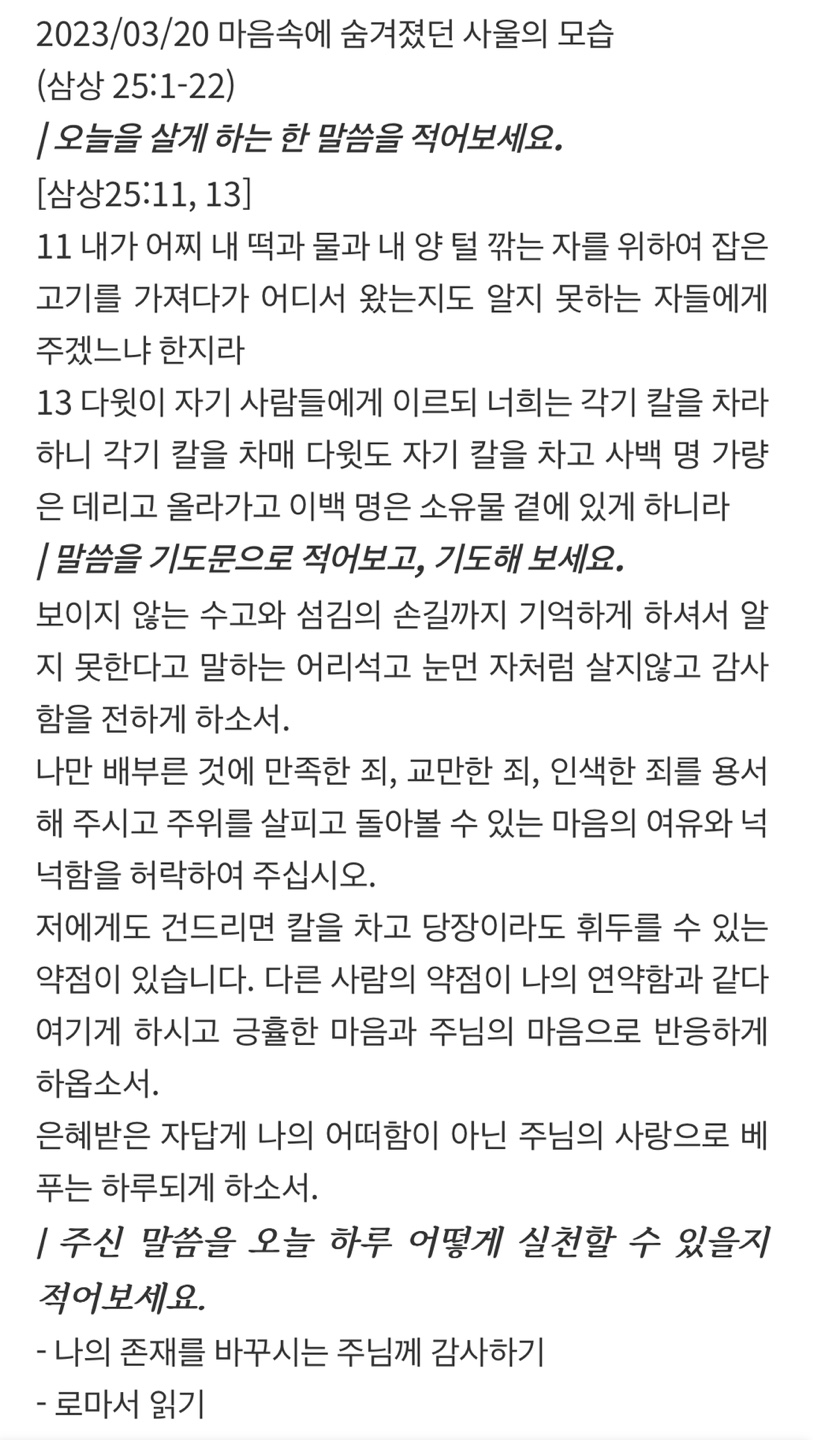 2023/03/20 마음속에 숨겨졌던 사울의 모습
(삼상 25:1-22)
| 오늘을 살게 하는 한 말씀을 적어보세요.
[삼상25:11, 13]
11 내가 어찌 내 떡과 물과 내 양 털 깎는 자를 위하여 잡은 고기를 가져다가 어디서 왔는지도 알지 못하는 자들에게 주겠느냐 한지라
13 다윗이 자기 사람들에게 이르되 너희는 각기 칼을 차라 하니 각기 칼을 차매 다윗도 자기 칼을 차고 사백 명 가량은 데리고 올라가고 이백 명은 소유물 곁에 있게 하니라
| 말씀을 기도문으로 적어보고, 기도해 보세요.
보이지 않는 수고와 섬김의 손길까지 기억하게 하셔서 알지 못한다고 말하는 어리석고 눈먼 자처럼 살지않고 감사함을 전하게 하소서.
나만 배부른 것에 만족한 죄, 교만한 죄, 인색한 죄를 용서해 주시고 주위를 살피고 돌아볼 수 있는 마음의 여유와 넉넉함을 허락하여 주십시오.
저에게도 건드리면 칼을 차고 당장이라도 휘두를 수 있는 약점이 있습니다. 다른 사람의 약점이 나의 연약함과 같다 여기게 하시고 긍휼한 마음과 주님의 마음으로 반응하게 하옵소서.
은혜받은 자답게 나의 어떠함이 아닌 주님의 사랑으로 베푸는 하루되게 하소서.
| 주신 말씀을 오늘 하루 어떻게 실천할 수 있을지 적어보세요.
- 나의 존재를 바꾸시는 주님께 감사하기
- 로마서 읽기